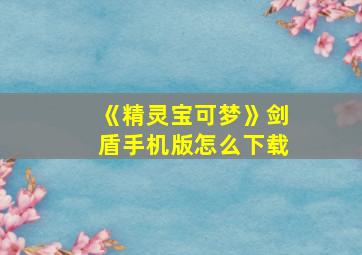 《精灵宝可梦》剑盾手机版怎么下载